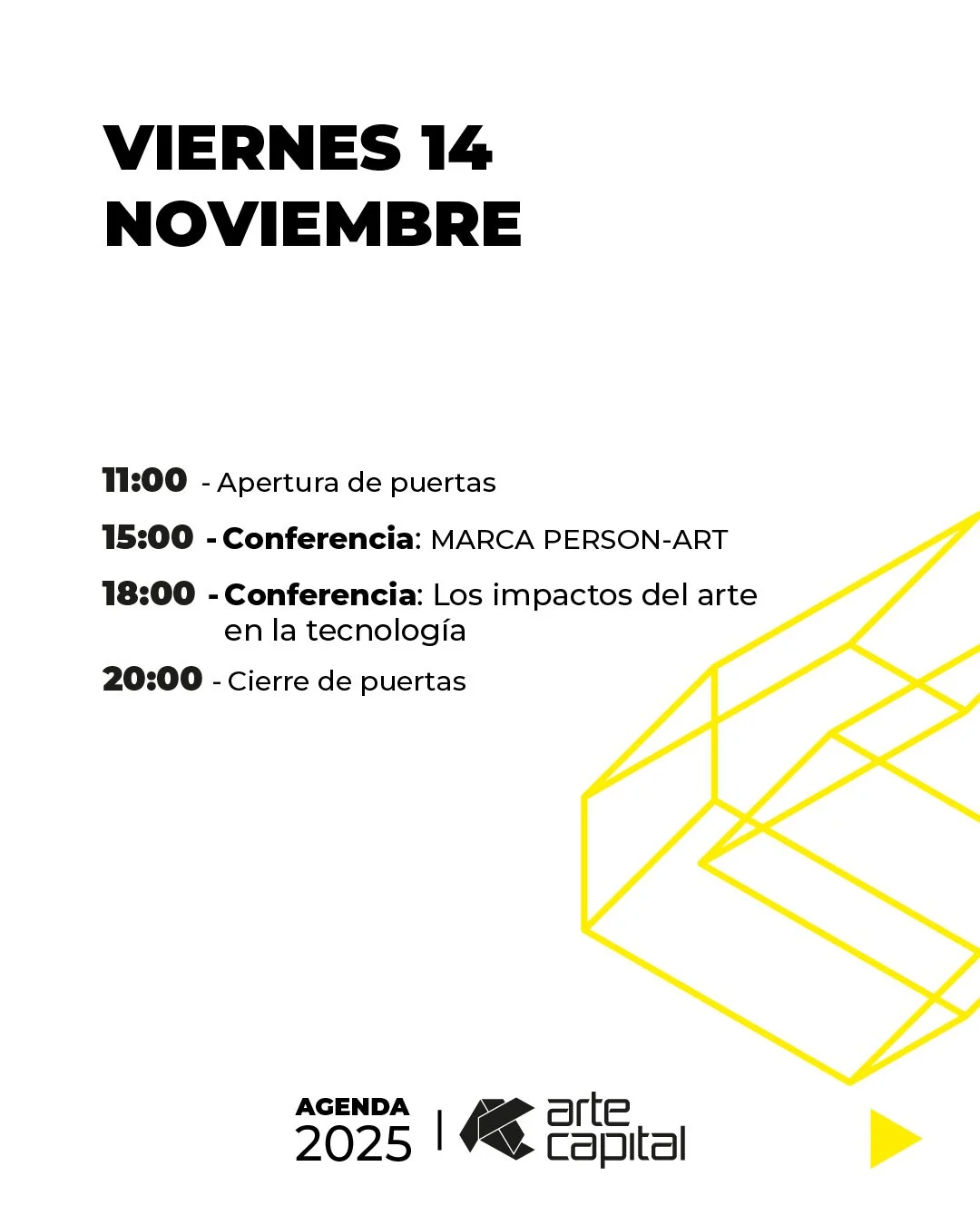 VIERNES 14
NOVIEMBRE

11:00 - Apertura de puertas

15:00 - Conferencia: MARCA PERSON-ART

18:00 - Conferencia: Los impactos del arte en la tecnología

20:00 - Cierre de puertas

AGENDA
2025

arte
capital